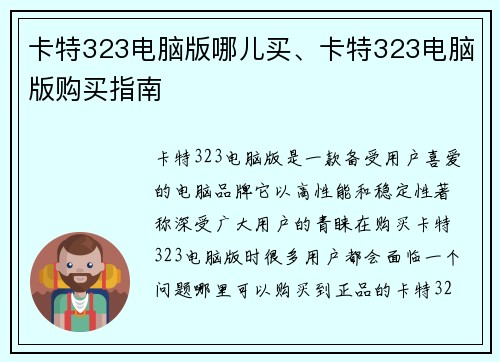 卡特323电脑版哪儿买、卡特323电脑版购买指南

卡特323电脑版是一款备受用户喜爱的电脑品牌它以高性能和稳定性著称深受广大用户的青睐在购买卡特323电脑版时很多用户都会面临一个问题哪里可以购买到正品的卡特32